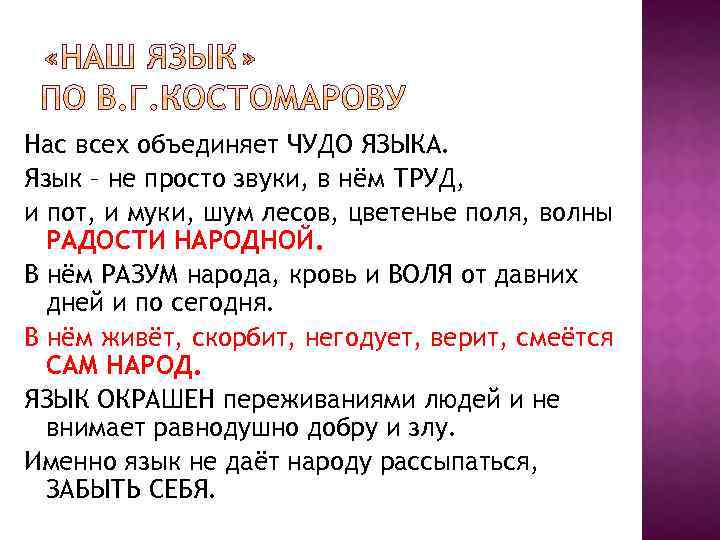 «НАШ ЯЗЫК»
ПО В.Г.КОСТОМАРОВУ

Нас всех объединяет ЧУДО ЯЗЫКА.

Язык – не просто звуки, в нём ТРУД,

и пот, и муки, шум лесов, цветенье поля, волны РАДОСТИ НАРОДНОЙ.

В нём РАЗУМ народа, кровь и ВОЛЯ от давних дней и по сегодня.

В нём живёт, скорбит, негодует, верит, смеётся САМ НАРОД.

ЯЗЫК ОКРАШЕН переживаниями людей и не внимает равнодушно добру и злу.

Именно язык не даёт народу рассыпаться, ЗАБЫТЬ СЕБЯ.